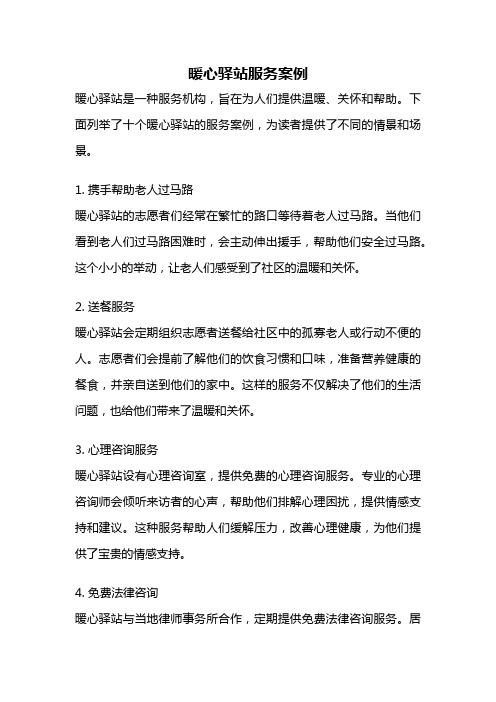 暖心驿站服务案例

暖心驿站是一种服务机构，旨在为人们提供温暖、关怀和帮助。下面列举了十个暖心驿站的服务案例，为读者提供了不同的情景和场景。

1. 携手帮助老人过马路

暖心驿站的志愿者们经常在繁忙的路口等待着老人过马路。当他们看到老人们过马路困难时，会主动伸出援手，帮助他们安全过马路。这个小小的举动，让老人们感受到了社区的温暖和关怀。

2. 送餐服务

暖心驿站会定期组织志愿者送餐给社区中的孤寡老人或行动不便的人。志愿者们会提前了解他们的饮食习惯和口味，准备营养健康的餐食，并亲自送到他们的家中。这样的服务不仅解决了他们的生活问题，也给他们带来了温暖和关怀。

3. 心理咨询服务

暖心驿站设有心理咨询室，提供免费的心理咨询服务。专业的心理咨询师会倾听来访者的心声，帮助他们排解心理困扰，提供情感支持和建议。这种服务帮助人们缓解压力，改善心理健康，为他们提供了宝贵的情感支持。

4. 免费法律咨询

暖心驿站与当地律师事务所合作，定期提供免费法律咨询服务。居